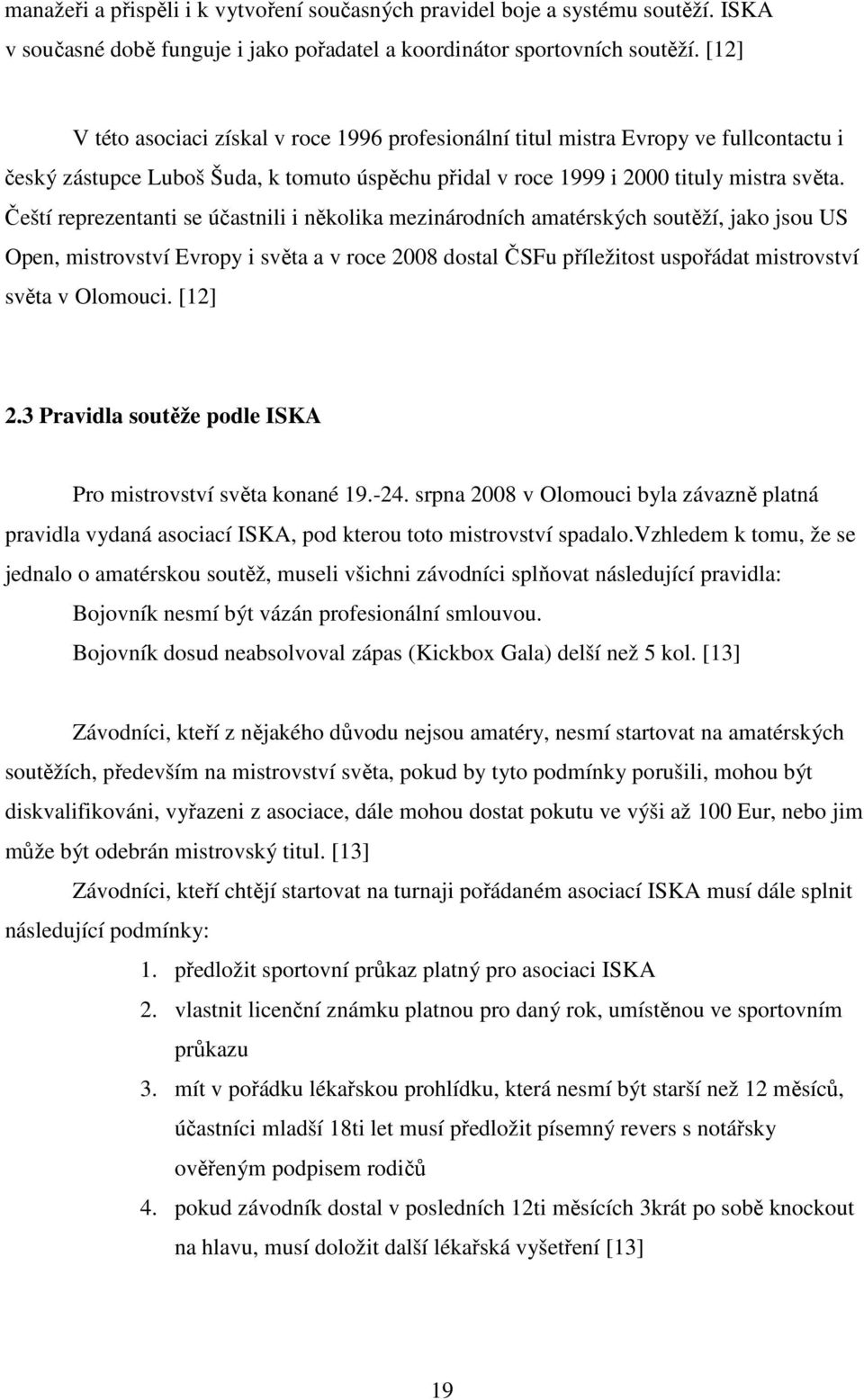 manažeři a přispěli i k vytvoření současných pravidel boje a systému soutěží. ISKA v současné době funguje i jako pořadatel a koordinátor sportovních soutěží. [12]

V této asociaci získal v roce 1996 profesionální titul mistra Evropy ve fullcontactu i český zástupce Luboš Šuda, k tomuto úspěchu přidal v roce 1999 i 2000 tituly mistra světa. Čeští reprezentanti se účastnili i několika mezinárodních amatérských soutěží, jako jsou US Open, mistrovství Evropy i světa a v roce 2008 dostal ČSFu příležitost uspořádat mistrovství světa v Olomouci. [12]

2.3 Pravidla soutěže podle ISKA

Pro mistrovství světa konané 19.-24. srpna 2008 v Olomouci byla závazně platná pravidla vydaná asociací ISKA, pod kterou toto mistrovství spadalo.Vzhledem k tomu, že se jednalo o amatérskou soutěž, museli všichni závodníci splňovat následující pravidla:
Bojovník nesmí být vázán profesionální smlouvou.
Bojovník dosud neabsolvoval zápas (Kickbox Gala) delší než 5 kol. [13]

Závodníci, kteří z nějakého důvodu nejsou amatéry, nesmí startovat na amatérských soutěžích, především na mistrovství světa, pokud by tyto podmínky porušili, mohou být diskvalifikováni, vyřazeni z asociace, dále mohou dostat pokutu ve výši až 100 Eur, nebo jim může být odebrán mistrovský titul. [13]
Závodníci, kteří chtějí startovat na turnaji pořádaném asociací ISKA musí dále splnit následující podmínky:
1. předložit sportovní průkaz platný pro asociaci ISKA
2. vlastnit licenční známku platnou pro daný rok, umístěnou ve sportovním průkazu
3. mít v pořádku lékařskou prohlídku, která nesmí být starší než 12 měsíců, účastníci mladší 18ti let musí předložit písemný revers s notářsky ověřeným podpisem rodičů
4. pokud závodník dostal v posledních 12ti měsících 3krát po sobě knockout na hlavu, musí doložit další lékařská vyšetření [13]

19